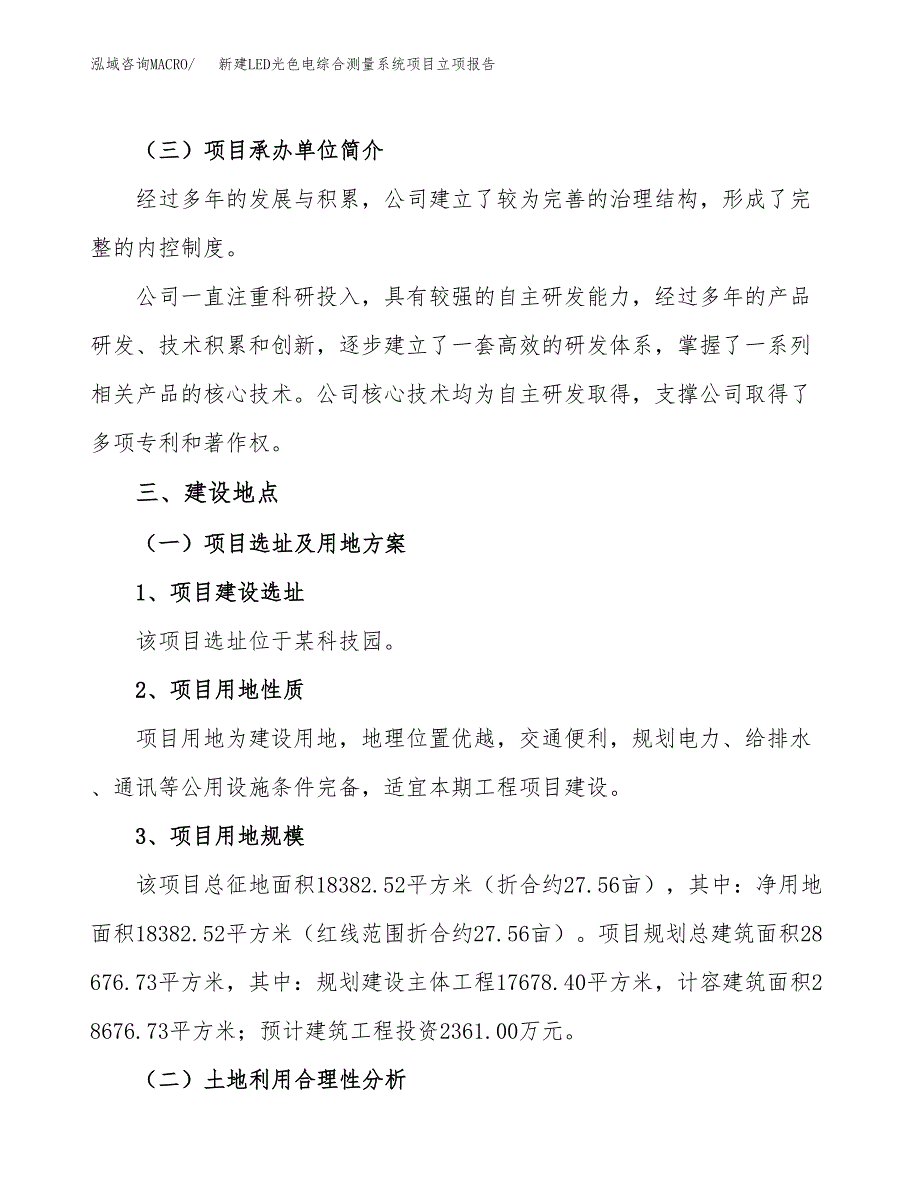 泓域咨询MACRO/　新建LED光色电综合测量系统项目立项报告

（三）项目承办单位简介

经过多年的发展与积累，公司建立了较为完善的治理结构，形成了完整的内控制度。

公司一直注重科研投入，具有较强的自主研发能力，经过多年的产品研发、技术积累和创新，逐步建立了一套高效的研发体系，掌握了一系列相关产品的核心技术。公司核心技术均为自主研发取得，支撑公司取得了多项专利和著作权。

三、建设地点

（一）项目选址及用地方案

1、项目建设选址

该项目选址位于某科技园。

2、项目用地性质

项目用地为建设用地，地理位置优越，交通便利，规划电力、给排水、通讯等公用设施条件完备，适宜本期工程项目建设。

3、项目用地规模

该项目总征地面积18382.52平方米（折合约27.56亩），其中：净用地面积18382.52平方米（红线范围折合约27.56亩）。项目规划总建筑面积28676.73平方米，其中：规划建设主体工程17678.40平方米，计容建筑面积28676.73平方米；预计建筑工程投资2361.00万元。

（二）土地利用合理性分析